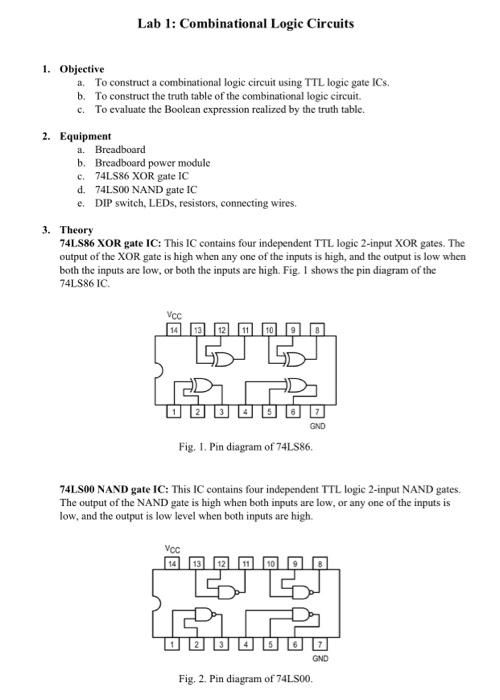 Lab 1: Combinational Logic Circuits

1. Objective
a. To construct a combinational logic circuit using TTL logic gate ICs.
b. To construct the truth table of the combinational logic circuit.
c. To evaluate the Boolean expression realized by the truth table.

2. Equipment
a. Breadboard
b. Breadboard power module
c. 74LS86 XOR gate IC
d. 74LS00 NAND gate IC
e. DIP switch, LEDs, resistors, connecting wires.

3. Theory
74LS86 XOR gate IC: This IC contains four independent TTL logic 2-input XOR gates. The output of the XOR gate is high when any one of the inputs is high, and the output is low when both the inputs are low, or both the inputs are high. Fig. 1 shows the pin diagram of the 74LS86 IC.

$V_{CC}$
14 13 12 11 10 9 8
1 2 3 4 5 6 7
GND

Fig. 1. Pin diagram of 74LS86.

74LS00 NAND gate IC: This IC contains four independent TTL logic 2-input NAND gates. The output of the NAND gate is high when both inputs are low, or any one of the inputs is low, and the output is low level when both inputs are high.

$V_{CC}$
14 13 12 11 10 9 8
1 2 3 4 5 6 7
GND

Fig. 2. Pin diagram of 74LS00.